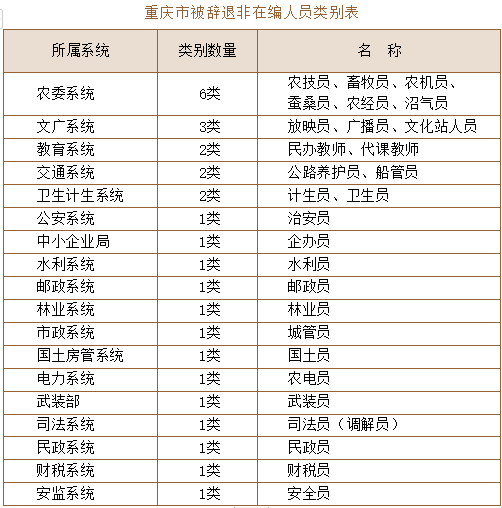 重庆市被辞退非在编人员类别表

| 所属系统 | 类别数量 | 名　称 |
|---|---|---|
| 农委系统 | 6类 | 农技员、畜牧员、农机员、蚕桑员、农经员、沼气员 |
| 文广系统 | 3类 | 放映员、广播员、文化站人员 |
| 教育系统 | 2类 | 民办教师、代课教师 |
| 交通系统 | 2类 | 公路养护员、船管员 |
| 卫生计生系统 | 2类 | 计生员、卫生员 |
| 公安系统 | 1类 | 治安员 |
| 中小企业局 | 1类 | 企办员 |
| 水利系统 | 1类 | 水利员 |
| 邮政系统 | 1类 | 邮政员 |
| 林业系统 | 1类 | 林业员 |
| 市政系统 | 1类 | 城管员 |
| 国土房管系统 | 1类 | 国土员 |
| 电力系统 | 1类 | 农电员 |
| 武装部 | 1类 | 武装员 |
| 司法系统 | 1类 | 司法员（调解员） |
| 民政系统 | 1类 | 民政员 |
| 财税系统 | 1类 | 财税员 |
| 安监系统 | 1类 | 安全员 |